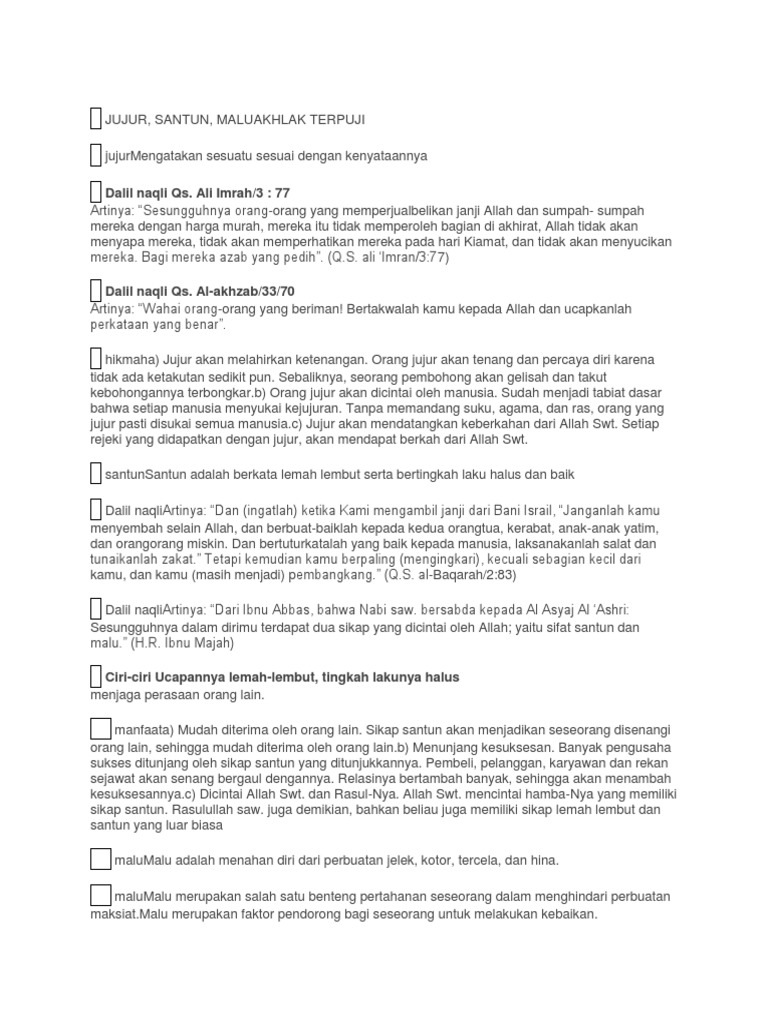 JUJUR, SANTUN, MALUAKHLAK TERPUJI

jujurMengatakan sesuatu sesuai dengan kenyataannya

Dalil naqli Qs. Ali Imrah/3 : 77
Artinya: "Sesungguhnya orang-orang yang memperjualbelikan janji Allah dan sumpah- sumpah mereka dengan harga murah, mereka itu tidak memperoleh bagian di akhirat, Allah tidak akan menyapa mereka, tidak akan memperhatikan mereka pada hari Kiamat, dan tidak akan menyucikan mereka. Bagi mereka azab yang pedih". (Q.S. ali 'Imran/3:77)

Dalil naqli Qs. Al-akhzab/33/70
Artinya: "Wahai orang-orang yang beriman! Bertakwalah kamu kepada Allah dan ucapkanlah perkataan yang benar".

hikmaha) Jujur akan melahirkan ketenangan. Orang jujur akan tenang dan percaya diri karena tidak ada ketakutan sedikit pun. Sebaliknya, seorang pembohong akan gelisah dan takut kebohongannya terbongkar.b) Orang jujur akan dicintai oleh manusia. Sudah menjadi tabiat dasar bahwa setiap manusia menyukai kejujuran. Tanpa memandang suku, agama, dan ras, orang yang jujur pasti disukai semua manusia.c) Jujur akan mendatangkan keberkahan dari Allah Swt. Setiap rejeki yang didapatkan dengan jujur, akan mendapat berkah dari Allah Swt.

santunSantun adalah berkata lemah lembut serta bertingkah laku halus dan baik

Dalil naqliArtinya: "Dan (ingatlah) ketika Kami mengambil janji dari Bani Israil, "Janganlah kamu menyembah selain Allah, dan berbuat-baiklah kepada kedua orangtua, kerabat, anak-anak yatim, dan orangorang miskin. Dan bertuturkatalah yang baik kepada manusia, laksanakanlah salat dan tunaikanlah zakat." Tetapi kemudian kamu berpaling (mengingkari), kecuali sebagian kecil dari kamu, dan kamu (masih menjadi) pembangkang." (Q.S. al-Baqarah/2:83)

Dalil naqliArtinya: "Dari Ibnu Abbas, bahwa Nabi saw. bersabda kepada Al Asyaj Al 'Ashri: Sesungguhnya dalam dirimu terdapat dua sikap yang dicintai oleh Allah; yaitu sifat santun dan malu." (H.R. Ibnu Majah)

Ciri-ciri Ucapannya lemah-lembut, tingkah lakunya halus
menjaga perasaan orang lain.

manfaata) Mudah diterima oleh orang lain. Sikap santun akan menjadikan seseorang disenangi orang lain, sehingga mudah diterima oleh orang lain.b) Menunjang kesuksesan. Banyak pengusaha sukses ditunjang oleh sikap santun yang ditunjukkannya. Pembeli, pelanggan, karyawan dan rekan sejawat akan senang bergaul dengannya. Relasinya bertambah banyak, sehingga akan menambah kesuksesannya.c) Dicintai Allah Swt. dan Rasul-Nya. Allah Swt. mencintai hamba-Nya yang memiliki sikap santun. Rasulullah saw. juga demikian, bahkan beliau juga memiliki sikap lemah lembut dan santun yang luar biasa

maluMalu adalah menahan diri dari perbuatan jelek, kotor, tercela, dan hina.

maluMalu merupakan salah satu benteng pertahanan seseorang dalam menghindari perbuatan maksiat.Malu merupakan faktor pendorong bagi seseorang untuk melakukan kebaikan.